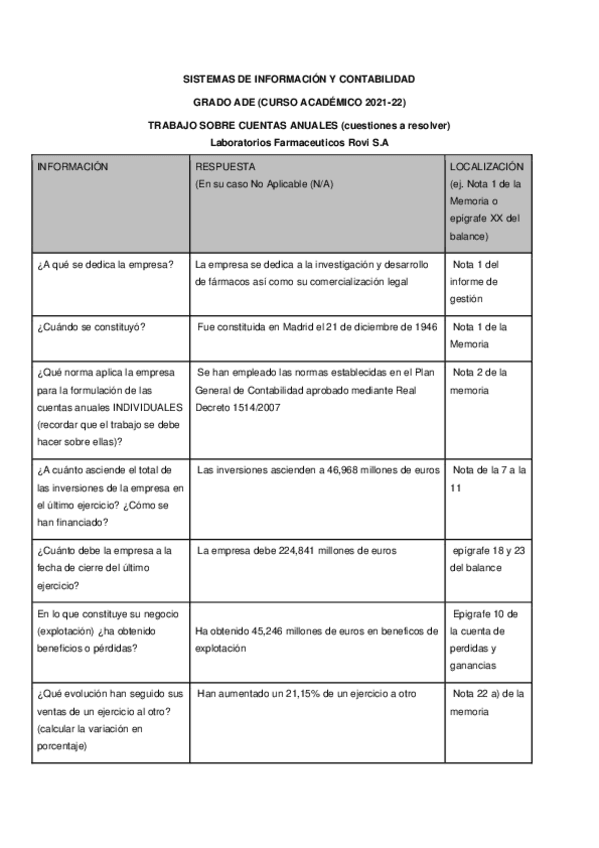 SISTEMAS DE INFORMACIÓN Y CONTABILIDAD

GRADO ADE (CURSO ACADÉMICO 2021-22)

TRABAJO SOBRE CUENTAS ANUALES (cuestiones a resolver)

Laboratorios Farmaceuticos Rovi S.A

| INFORMACIÓN | RESPUESTA (En su caso No Aplicable (N/A) | LOCALIZACIÓN (ej. Nota 1 de la Memoria o epígrafe XX del balance) |
|---|---|---|
| ¿A qué se dedica la empresa? | La empresa se dedica a la investigación y desarrollo de fármacos así como su comercialización legal | Nota 1 del informe de gestión |
| ¿Cuándo se constituyó? | Fue constituida en Madrid el 21 de diciembre de 1946 | Nota 1 de la Memoria |
| ¿Qué norma aplica la empresa para la formulación de las cuentas anuales INDIVIDUALES (recordar que el trabajo se debe hacer sobre ellas)? | Se han empleado las normas establecidas en el Plan General de Contabilidad aprobado mediante Real Decreto 1514/2007 | Nota 2 de la memoria |
| ¿A cuánto asciende el total de las inversiones de la empresa en el último ejercicio? ¿Cómo se han financiado? | Las inversiones ascienden a 46,968 millones de euros | Nota de la 7 a la 11 |
| ¿Cuánto debe la empresa a la fecha de cierre del último ejercicio? | La empresa debe 224,841 millones de euros | epígrafe 18 y 23 del balance |
| En lo que constituye su negocio (explotación) ¿ha obtenido beneficios o pérdidas? | Ha obtenido 45,246 millones de euros en beneficos de explotación | Epigrafe 10 de la cuenta de perdidas y ganancias |
| ¿Qué evolución han seguido sus ventas de un ejercicio al otro? (calcular la variación en porcentaje) | Han aumentado un 21,15% de un ejercicio a otro | Nota 22 a) de la memoria |